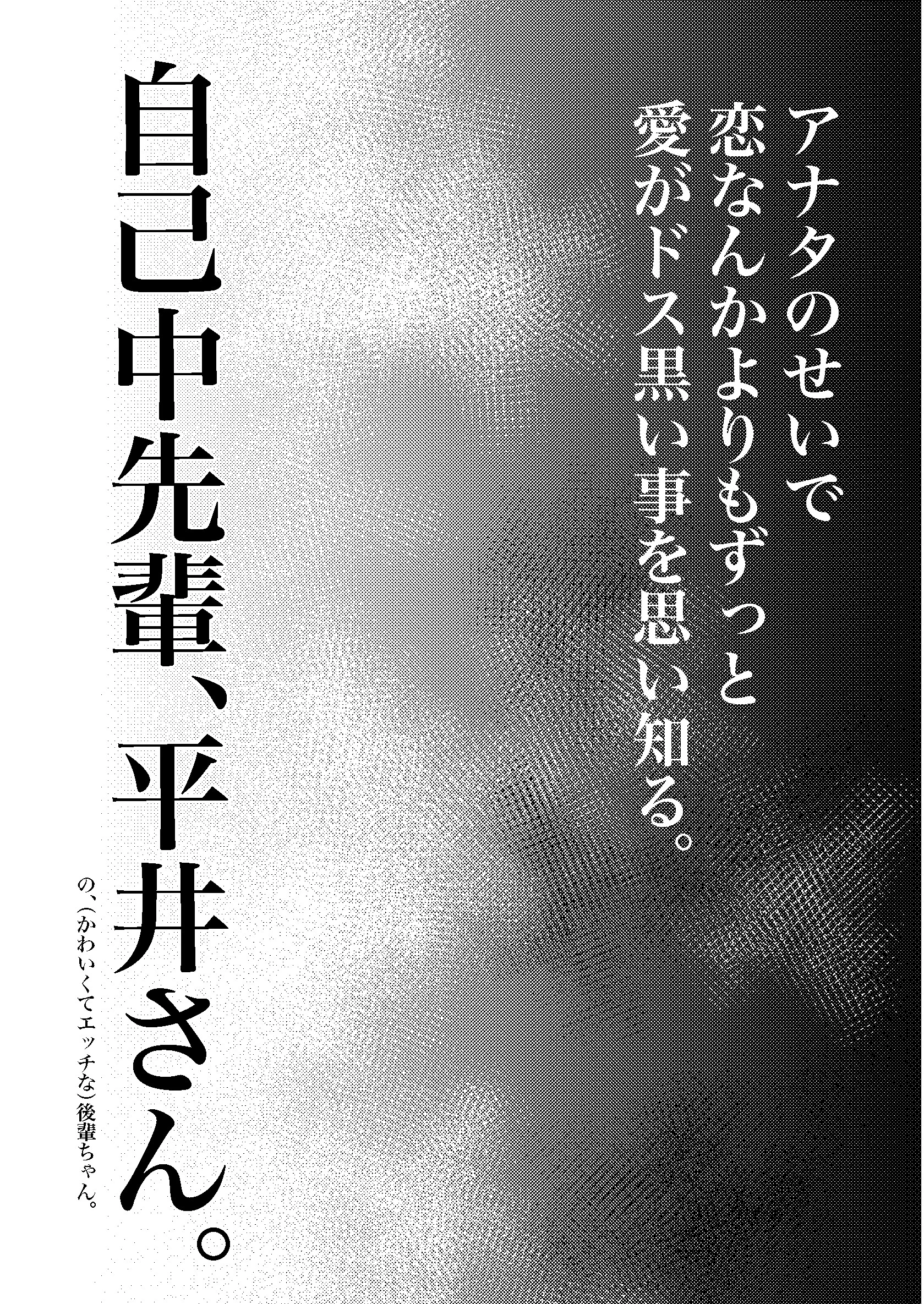 アナタのせいで
恋なんかよりもずっと
愛がドス黒い事を思い知る。

自己中先輩、平井さん。

の、(かわいくてエッチな)後輩ちゃん。